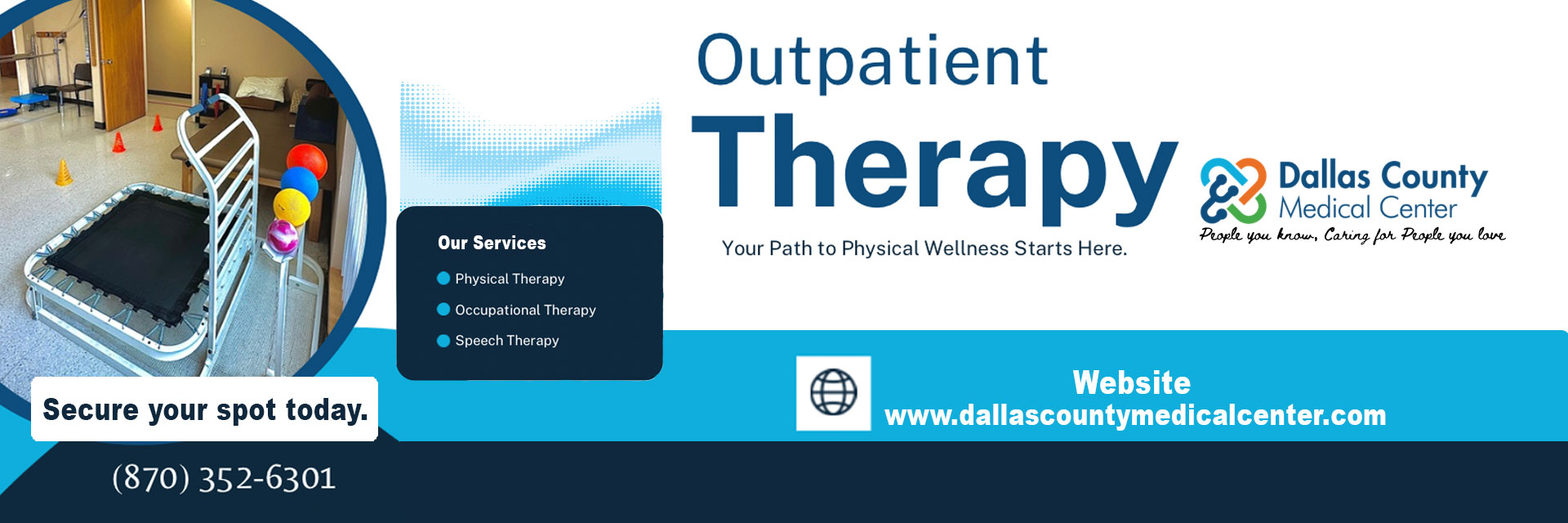 Outpatient

Therapy

Your Path to Physical Wellness Starts Here.

Dallas County
Medical Center
People you know, Caring for People you love

Our Services

Physical Therapy

Occupational Therapy

Speech Therapy

Secure your spot today.

(870) 352-6301

Website
www.dallascountymedicalcenter.com